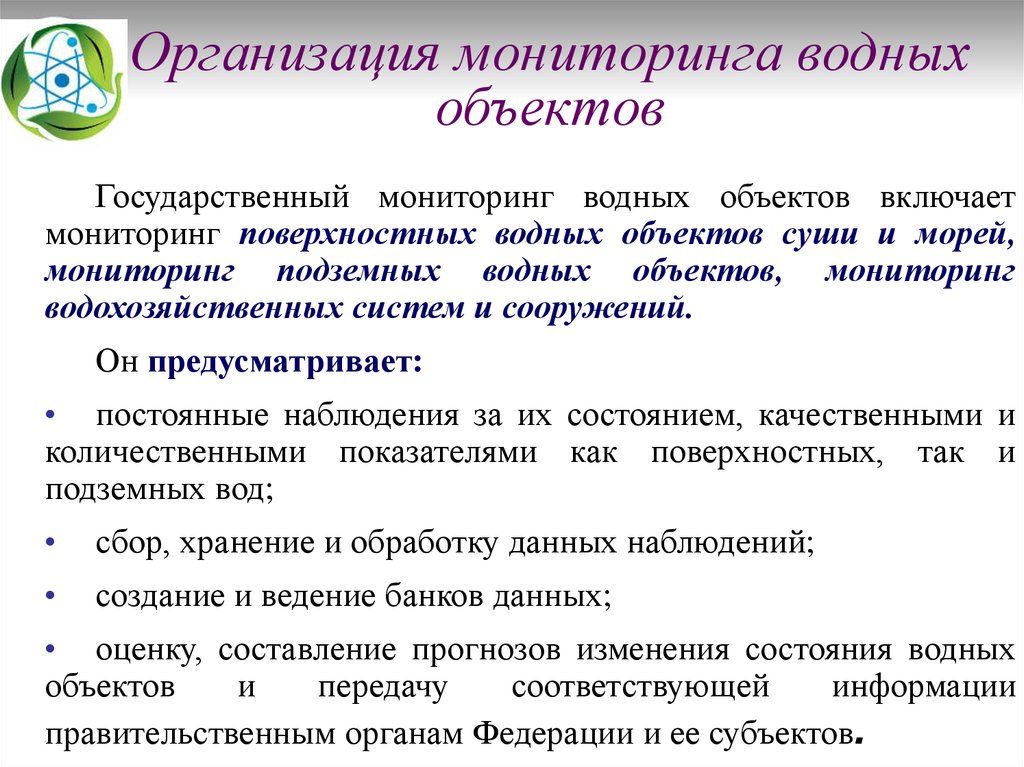 Организация мониторинга водных объектов

Государственный мониторинг водных объектов включает мониторинг поверхностных водных объектов суши и морей, мониторинг подземных водных объектов, мониторинг водохозяйственных систем и сооружений.

Он предусматривает:

• постоянные наблюдения за их состоянием, качественными и количественными показателями как поверхностных, так и подземных вод;

• сбор, хранение и обработку данных наблюдений;

• создание и ведение банков данных;

• оценку, составление прогнозов изменения состояния водных объектов и передачу соответствующей информации правительственным органам Федерации и ее субъектов.